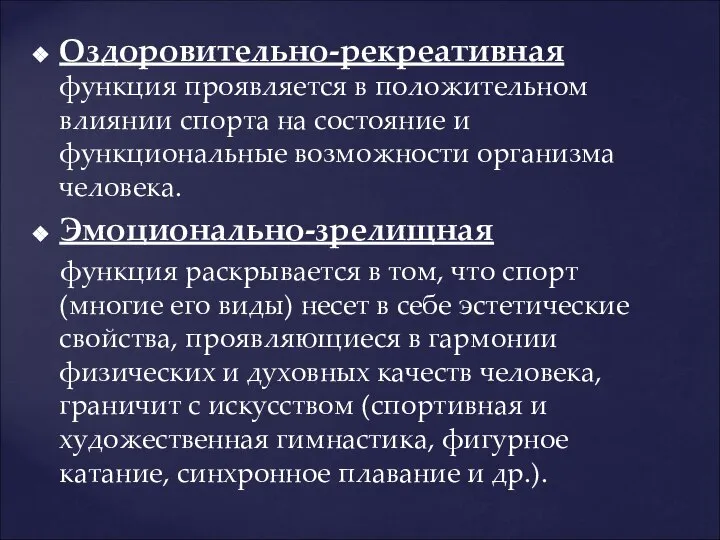 ❖ Оздоровительно-рекреативная функция проявляется в положительном влиянии спорта на состояние и функциональные возможности организма человека.

❖ Эмоционально-зрелищная

функция раскрывается в том, что спорт (многие его виды) несет в себе эстетические свойства, проявляющиеся в гармонии физических и духовных качеств человека, граничит с искусством (спортивная и художественная гимнастика, фигурное катание, синхронное плавание и др.).